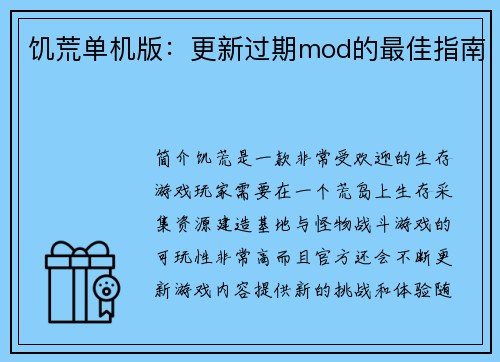 饥荒单机版：更新过期mod的最佳指南

简介饥荒是一款非常受欢迎的生存游戏玩家需要在一个荒岛上生存采集资源建造基地与怪物战斗游戏的可玩性非常高而且官方还会不断更新游戏内容提供新的挑战和体验随